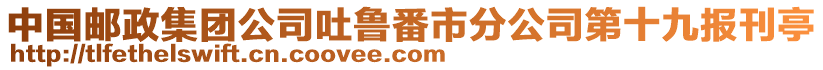 中国邮政集团公司吐鲁番市分公司第十九报刊亭
http://tlfethelswift.cn.coovee.com